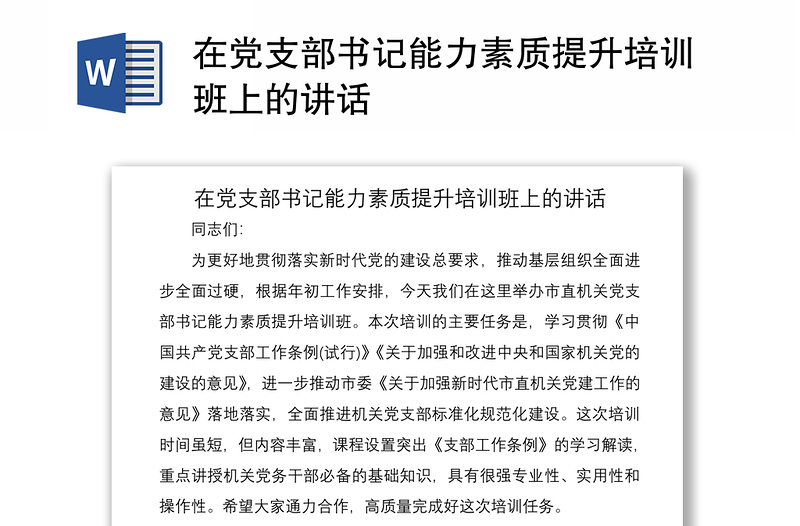 W

在党支部书记能力素质提升培训班上的讲话

在党支部书记能力素质提升培训班上的讲话

同志们:

为更好地贯彻落实新时代党的建设总要求，推动基层组织全面进步全面过硬，根据年初工作安排，今天我们在这里举办市直机关党支部书记能力素质提升培训班。本次培训的主要任务是，学习贯彻《中国共产党支部工作条例(试行)》《关于加强和改进中央和国家机关党的建设的意见》，进一步推动市委《关于加强新时代市直机关党建工作的意见》落地落实，全面推进机关党支部标准化规范化建设。这次培训时间虽短，但内容丰富，课程设置突出《支部工作条例》的学习解读，重点讲授机关党务干部必备的基础知识，具有很强专业性、实用性和操作性。希望大家通力合作，高质量完成好这次培训任务。